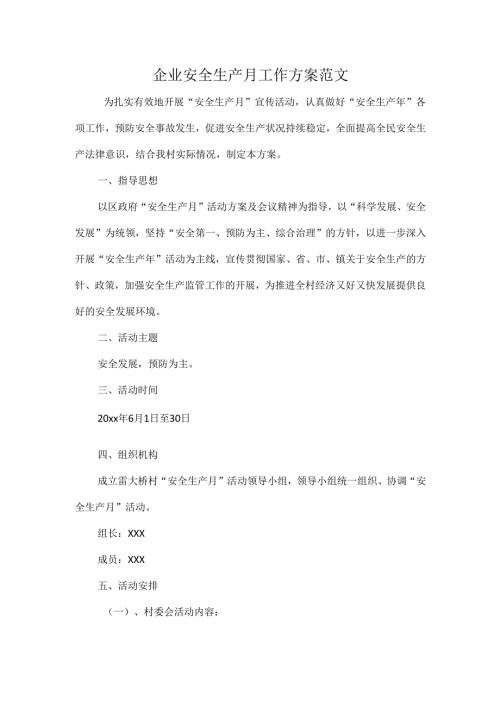 企业安全生产月工作方案范文

为扎实有效地开展“安全生产月”宣传活动，认真做好“安全生产年”各项工作，预防安全事故发生，促进安全生产状况持续稳定，全面提高全民安全生产法律意识，结合我村实际情况，制定本方案。

一、指导思想

以区政府“安全生产月”活动方案及会议精神为指导，以“科学发展、安全发展”为统领，坚持“安全第一、预防为主、综合治理”的方针，以进一步深入开展“安全生产年”活动为主线，宣传贯彻国家、省、市、镇关于安全生产的方针、政策，加强安全生产监管工作的开展，为推进全村经济又好又快发展提供良好的安全发展环境。

二、活动主题

安全发展，预防为主。

三、活动时间

20xx年6月1日至30日

四、组织机构

成立雷大桥村“安全生产月”活动领导小组，领导小组统一组织、协调“安全生产月”活动。

组长：XXX

成员：XXX

五、活动安排

（一）、村委会活动内容：